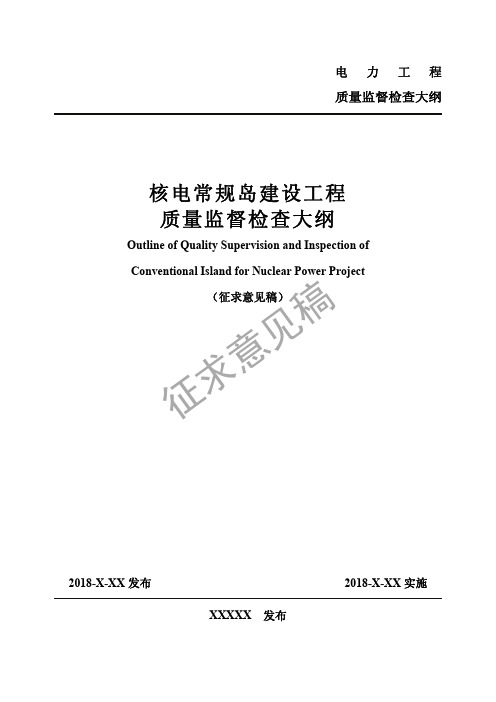 电 力 工 程

质量监督检查大纲

核电常规岛建设工程
质量监督检查大纲

Outline of Quality Supervision and Inspection of Conventional Island for Nuclear Power Project

（征求意见稿）

征求意见稿

2018-X-XX 发布

2018-X-XX 实施

XXXXX 发布